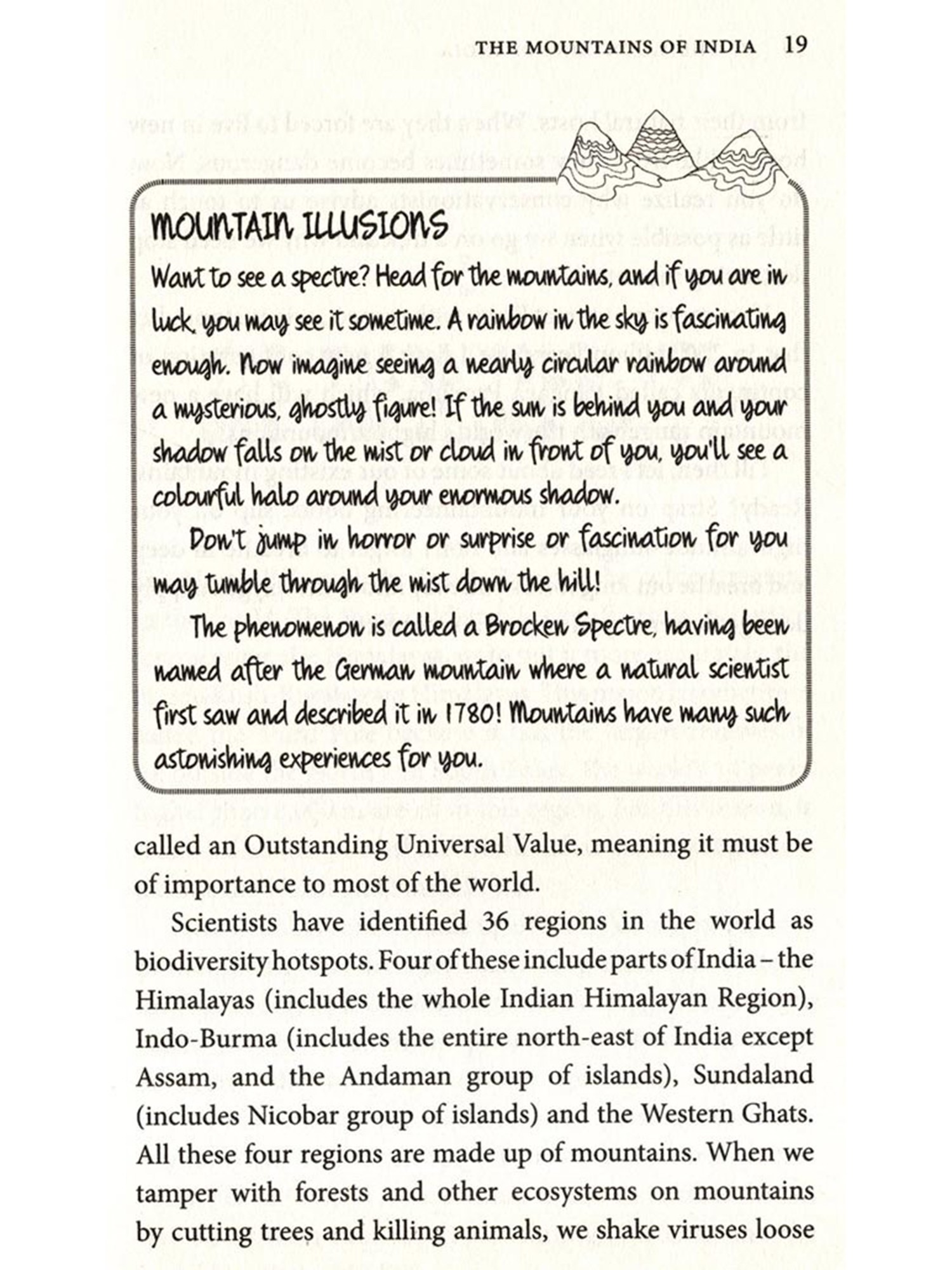 THE MOUNTAINS OF INDIA 19

MOUNTAIN ILLUSIONS

Want to see a spectre? Head for the mountains, and if you are in luck, you may see it sometime. A rainbow in the sky is fascinating enough. Now imagine seeing a nearly circular rainbow around a mysterious, ghostly figure! If the sun is behind you and your shadow falls on the mist or cloud in front of you, you'll see a colourful halo around your enormous shadow.

Don't jump in horror or surprise or fascination for you may tumble through the mist down the hill!

The phenomenon is called a Brocken Spectre, having been named after the German mountain where a natural scientist first saw and described it in 1780! Mountains have many such astonishing experiences for you.

called an Outstanding Universal Value, meaning it must be of importance to most of the world.

Scientists have identified 36 regions in the world as biodiversity hotspots. Four of these include parts of India – the Himalayas (includes the whole Indian Himalayan Region), Indo-Burma (includes the entire north-east of India except Assam, and the Andaman group of islands), Sundaland (includes Nicobar group of islands) and the Western Ghats. All these four regions are made up of mountains. When we tamper with forests and other ecosystems on mountains by cutting trees and killing animals, we shake viruses loose